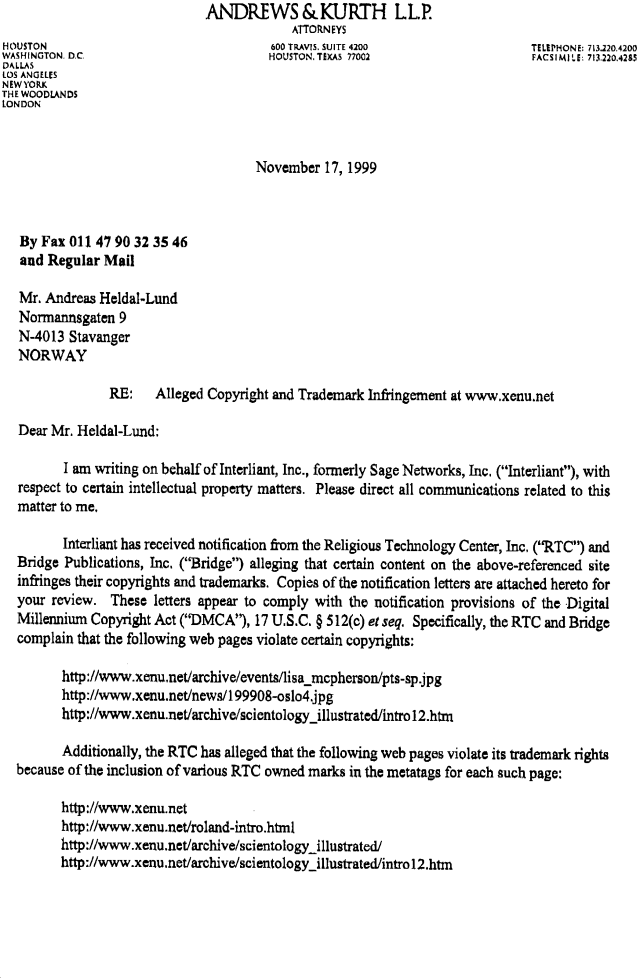 ANDREWS & KURTH L.L.P.
ATTORNEYS

HOUSTON
WASHINGTON, D.C.
DALLAS
LOS ANGELES
NEW YORK
THE WOODLANDS
LONDON

600 TRAVIS, SUITE 4200
HOUSTON, TEXAS 77002

TELEPHONE: 713.220.4200
FACSIMILE: 713.220.4285

November 17, 1999

By Fax 011 47 90 32 35 46
and Regular Mail

Mr. Andreas Heldal-Lund
Normannsgaten 9
N-4013 Stavanger
NORWAY

RE: Alleged Copyright and Trademark Infringement at www.xenu.net

Dear Mr. Heldal-Lund:

I am writing on behalf of Interliant, Inc., formerly Sage Networks, Inc. ("Interliant"), with respect to certain intellectual property matters. Please direct all communications related to this matter to me.

Interliant has received notification from the Religious Technology Center, Inc. ("RTC") and Bridge Publications, Inc. ("Bridge") alleging that certain content on the above-referenced site infringes their copyrights and trademarks. Copies of the notification letters are attached hereto for your review. These letters appear to comply with the notification provisions of the Digital Millennium Copyright Act ("DMCA"), 17 U.S.C. § 512(c) et seq. Specifically, the RTC and Bridge complain that the following web pages violate certain copyrights:

http://www.xenu.net/archive/events/lisa_mcpherson/pts-sp.jpg
http://www.xenu.net/news/199908-oslo4.jpg
http://www.xenu.net/archive/scientology_illustrated/intro12.htm

Additionally, the RTC has alleged that the following web pages violate its trademark rights because of the inclusion of various RTC owned marks in the metatags for each such page:

http://www.xenu.net
http://www.xenu.net/roland-intro.html
http://www.xenu.net/archive/scientology_illustrated/
http://www.xenu.net/archive/scientology_illustrated/intro12.htm